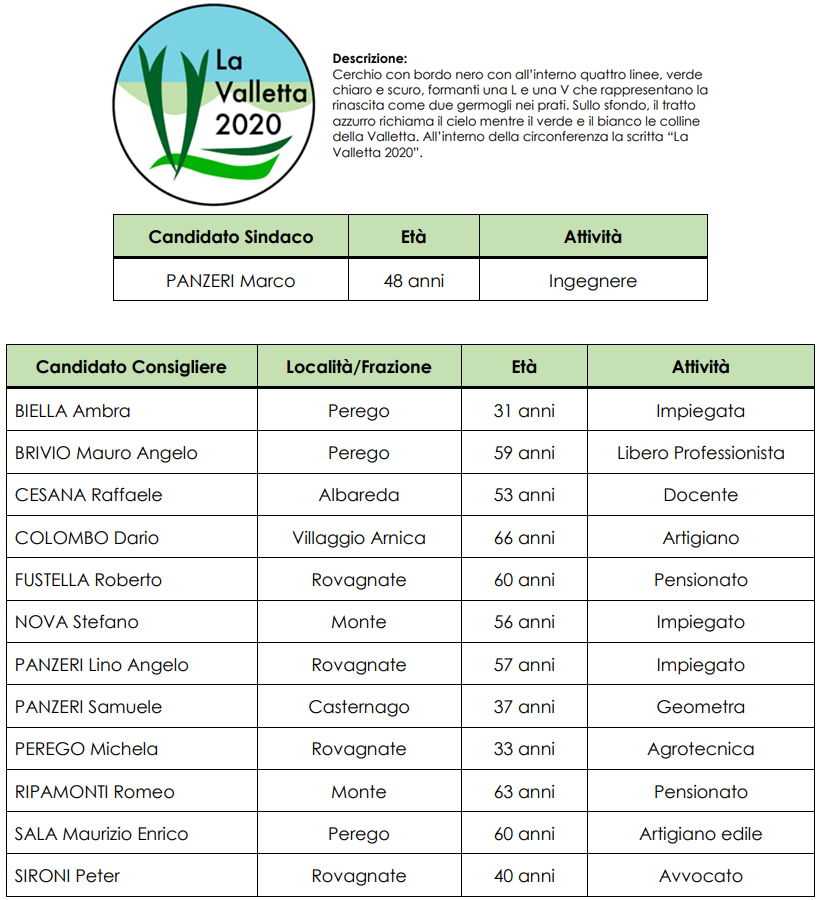 La Valletta 2020

Descrizione:
Cerchio con bordo nero con all'interno quattro linee, verde chiaro e scuro, formanti una L e una V che rappresentano la rinascita come due germogli nei prati. Sullo sfondo, il tratto azzurro richiama il cielo mentre il verde e il bianco le colline della Valletta. All'interno della circonferenza la scritta "La Valletta 2020".

| Candidato Sindaco | Età | Attività |
|---|---|---|
| PANZERI Marco | 48 anni | Ingegnere |

| Candidato Consigliere | Località/Frazione | Età | Attività |
|---|---|---|---|
| BIELLA Ambra | Perego | 31 anni | Impiegata |
| BRIVIO Mauro Angelo | Perego | 59 anni | Libero Professionista |
| CESANA Raffaele | Albareda | 53 anni | Docente |
| COLOMBO Dario | Villaggio Arnica | 66 anni | Artigiano |
| FUSTELLA Roberto | Rovagnate | 60 anni | Pensionato |
| NOVA Stefano | Monte | 56 anni | Impiegato |
| PANZERI Lino Angelo | Rovagnate | 57 anni | Impiegato |
| PANZERI Samuele | Casternago | 37 anni | Geometra |
| PEREGO Michela | Rovagnate | 33 anni | Agrotecnica |
| RIPAMONTI Romeo | Monte | 63 anni | Pensionato |
| SALA Maurizio Enrico | Perego | 60 anni | Artigiano edile |
| SIRONI Peter | Rovagnate | 40 anni | Avvocato |